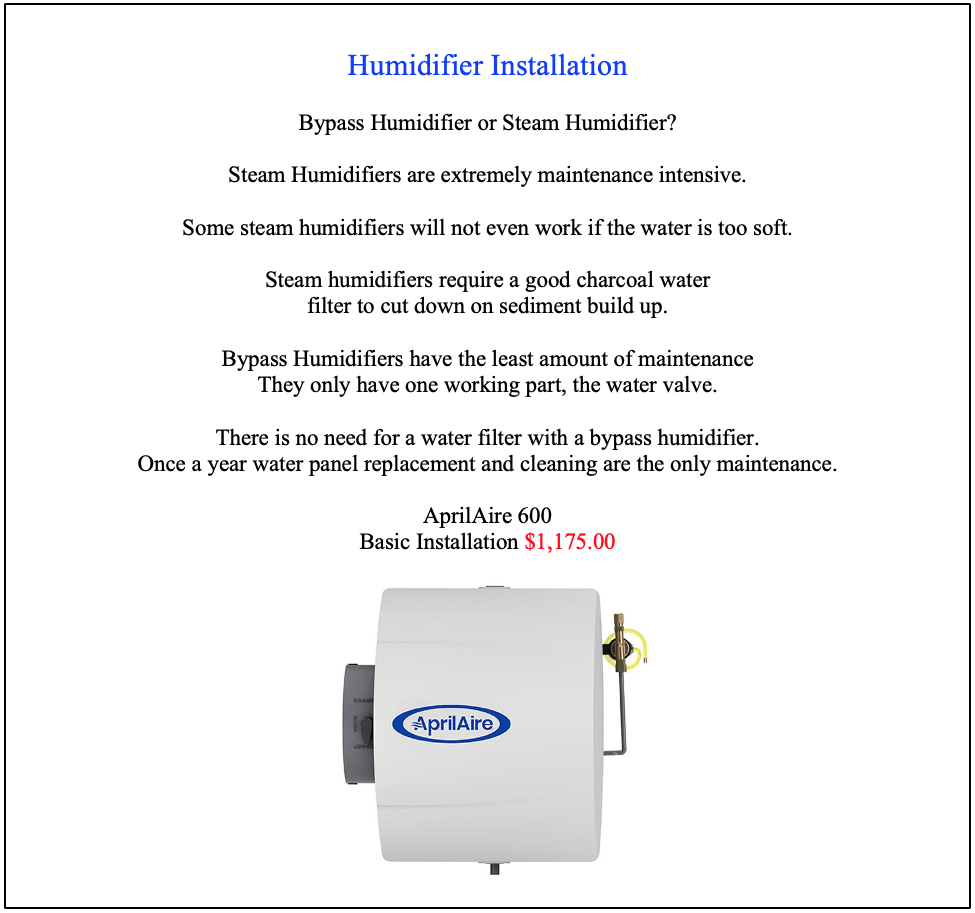 Humidifier Installation

Bypass Humidifier or Steam Humidifier?

Steam Humidifiers are extremely maintenance intensive.

Some steam humidifiers will not even work if the water is too soft.

Steam humidifiers require a good charcoal water filter to cut down on sediment build up.

Bypass Humidifiers have the least amount of maintenance
They only have one working part, the water valve.

There is no need for a water filter with a bypass humidifier.
Once a year water panel replacement and cleaning are the only maintenance.

AprilAire 600
Basic Installation $1,175.00

AprilAire